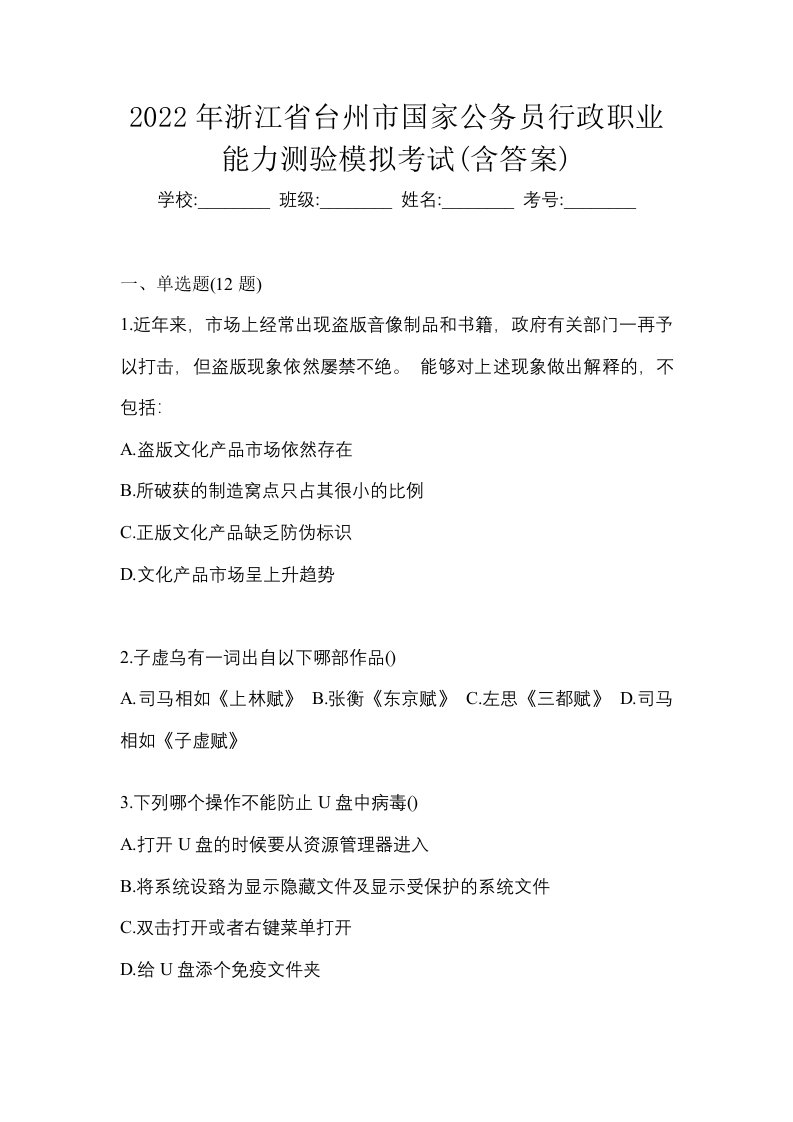 2022 年浙江省台州市国家公务员行政职业能力测验模拟考试(含答案)

学校:________ 班级:________ 姓名:________ 考号:________

一、单选题(12 题)

1.近年来，市场上经常出现盗版音像制品和书籍，政府有关部门一再予以打击，但盗版现象依然屡禁不绝。 能够对上述现象做出解释的，不包括:

A.盗版文化产品市场依然存在

B.所破获的制造窝点只占其很小的比例

C.正版文化产品缺乏防伪标识

D.文化产品市场呈上升趋势

2.子虚乌有一词出自以下哪部作品()

A.司马相如《上林赋》 B.张衡《东京赋》 C.左思《三都赋》 D.司马相如《子虚赋》

3.下列哪个操作不能防止 U 盘中病毒()

A.打开 U 盘的时候要从资源管理器进入

B.将系统设臵为显示隐藏文件及显示受保护的系统文件

C.双击打开或者右键菜单打开

D.给 U 盘添个免疫文件夹